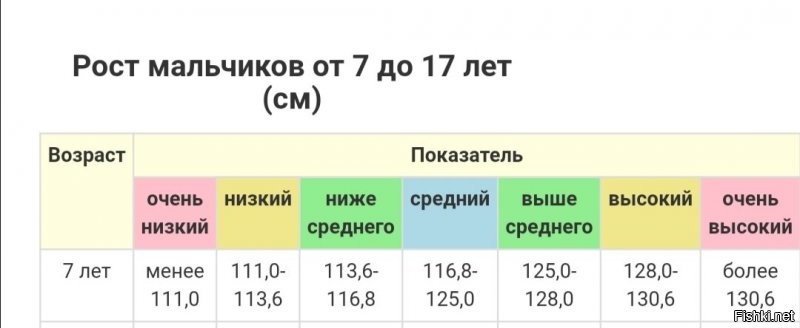 Рост мальчиков от 7 до 17 лет (см)

| Возраст | Показатель | | | | | | |
|---|---|---|---|---|---|---|---|
| | очень низкий | низкий | ниже среднего | средний | выше среднего | высокий | очень высокий |
| 7 лет | менее 111,0 | 111,0-113,6 | 113,6-116,8 | 116,8-125,0 | 125,0-128,0 | 128,0-130,6 | более 130,6 |

Fishki.net